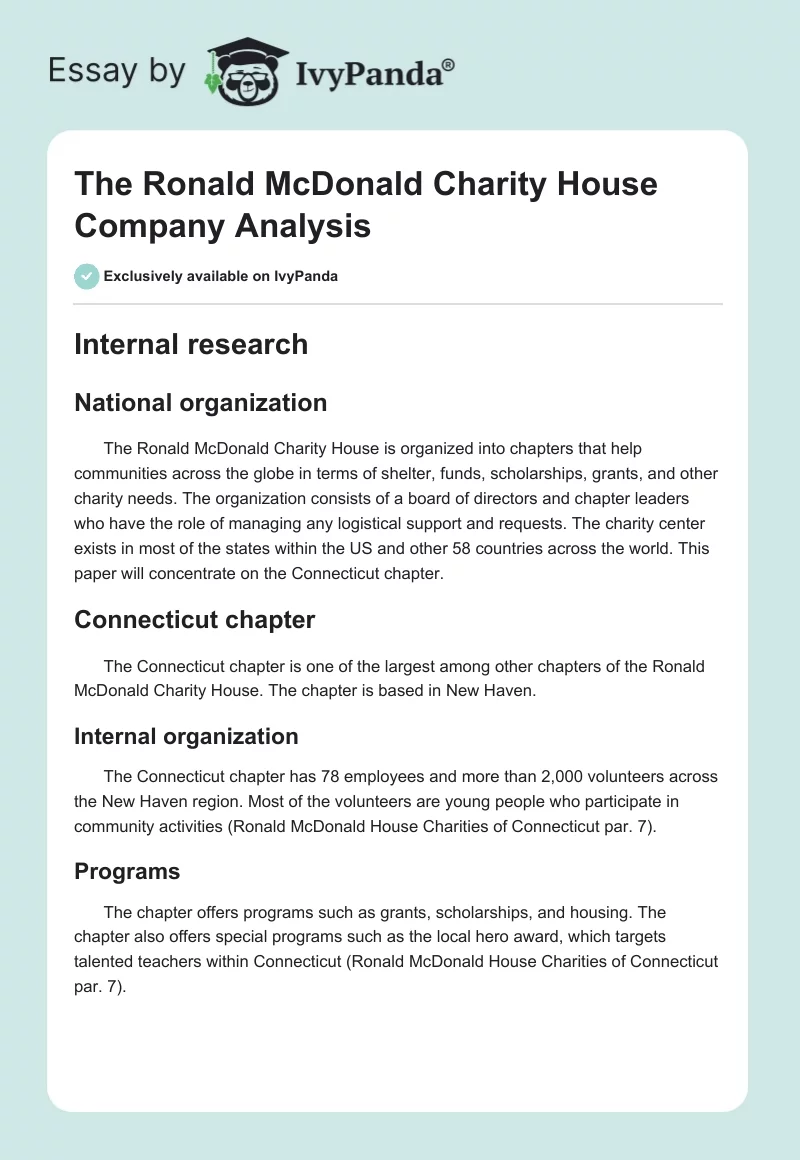 Essay by IvyPanda®

The Ronald McDonald Charity House Company Analysis

Exclusively available on IvyPanda

Internal research

National organization

The Ronald McDonald Charity House is organized into chapters that help communities across the globe in terms of shelter, funds, scholarships, grants, and other charity needs. The organization consists of a board of directors and chapter leaders who have the role of managing any logistical support and requests. The charity center exists in most of the states within the US and other 58 countries across the world. This paper will concentrate on the Connecticut chapter.

Connecticut chapter

The Connecticut chapter is one of the largest among other chapters of the Ronald McDonald Charity House. The chapter is based in New Haven.

Internal organization

The Connecticut chapter has 78 employees and more than 2,000 volunteers across the New Haven region. Most of the volunteers are young people who participate in community activities (Ronald McDonald House Charities of Connecticut par. 7).

Programs

The chapter offers programs such as grants, scholarships, and housing. The chapter also offers special programs such as the local hero award, which targets talented teachers within Connecticut (Ronald McDonald House Charities of Connecticut par. 7).